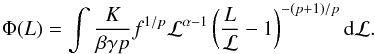 $\Phi(L) = \int \frac{K}{\beta\gamma p} f^{1/p} \mathcal{L}^{\alpha-1} \left(\frac{L}{\mathcal{L}} - 1\right)^{-(p+1)/p} \mathrm{d}\mathcal{L}.$